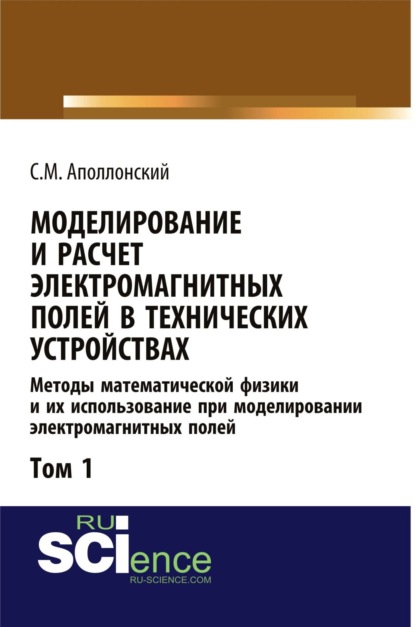 С.М. Аполлонский

МОДЕЛИРОВАНИЕ И РАСЧЕТ ЭЛЕКТРОМАГНИТНЫХ ПОЛЕЙ В ТЕХНИЧЕСКИХ УСТРОЙСТВАХ

Методы математической физики и их использование при моделировании электромагнитных полей

Том 1

RU SCIence

RU-SCIENCE.COM